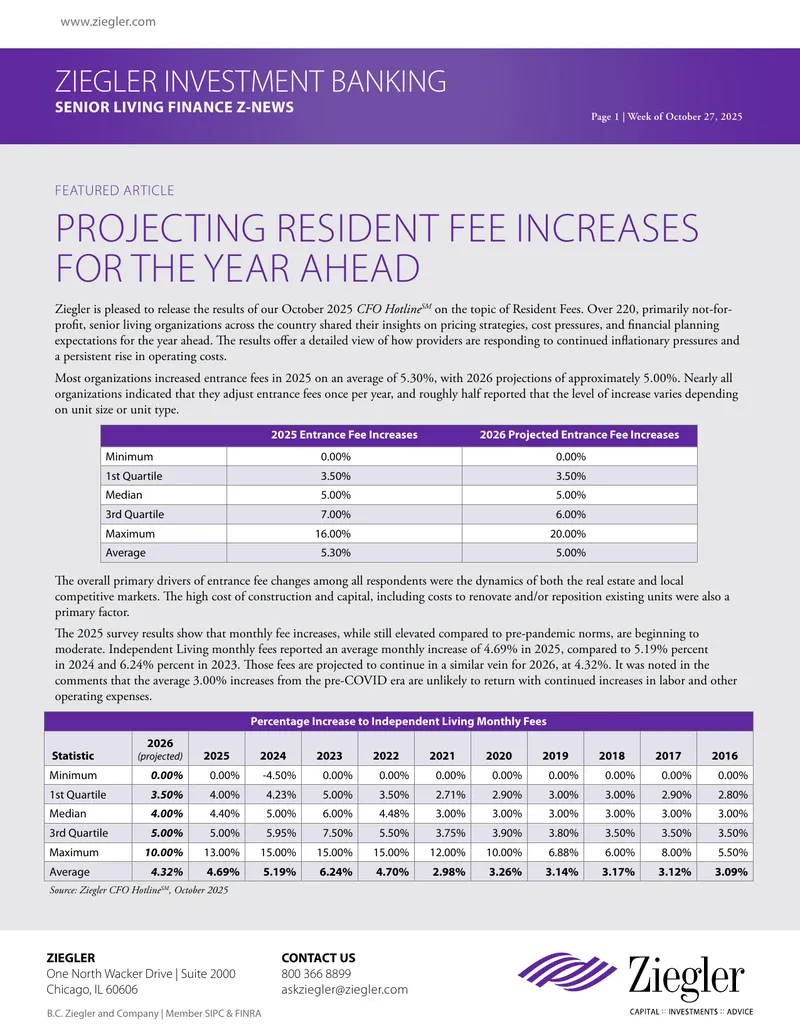 www.ziegler.com

ZIEGLER INVESTMENT BANKING
SENIOR LIVING FINANCE Z-NEWS

Page 1 | Week of October 27, 2025

FEATURED ARTICLE

PROJECTING RESIDENT FEE INCREASES FOR THE YEAR AHEAD

Ziegler is pleased to release the results of our October 2025 CFO Hotline$^{SM}$ on the topic of Resident Fees. Over 220, primarily not-for-profit, senior living organizations across the country shared their insights on pricing strategies, cost pressures, and financial planning expectations for the year ahead. The results offer a detailed view of how providers are responding to continued inflationary pressures and a persistent rise in operating costs.

Most organizations increased entrance fees in 2025 on an average of 5.30%, with 2026 projections of approximately 5.00%. Nearly all organizations indicated that they adjust entrance fees once per year, and roughly half reported that the level of increase varies depending on unit size or unit type.

| | 2025 Entrance Fee Increases | 2026 Projected Entrance Fee Increases |
|---|---|---|
| Minimum | 0.00% | 0.00% |
| 1st Quartile | 3.50% | 3.50% |
| Median | 5.00% | 5.00% |
| 3rd Quartile | 7.00% | 6.00% |
| Maximum | 16.00% | 20.00% |
| Average | 5.30% | 5.00% |

The overall primary drivers of entrance fee changes among all respondents were the dynamics of both the real estate and local competitive markets. The high cost of construction and capital, including costs to renovate and/or reposition existing units were also a primary factor.

The 2025 survey results show that monthly fee increases, while still elevated compared to pre-pandemic norms, are beginning to moderate. Independent Living monthly fees reported an average monthly increase of 4.69% in 2025, compared to 5.19% percent in 2024 and 6.24% percent in 2023. Those fees are projected to continue in a similar vein for 2026, at 4.32%. It was noted in the comments that the average 3.00% increases from the pre-COVID era are unlikely to return with continued increases in labor and other operating expenses.

Percentage Increase to Independent Living Monthly Fees

| Statistic | 2026 (projected) | 2025 | 2024 | 2023 | 2022 | 2021 | 2020 | 2019 | 2018 | 2017 | 2016 |
|---|---|---|---|---|---|---|---|---|---|---|---|
| Minimum | 0.00% | 0.00% | -4.50% | 0.00% | 0.00% | 0.00% | 0.00% | 0.00% | 0.00% | 0.00% | 0.00% |
| 1st Quartile | 3.50% | 4.00% | 4.23% | 5.00% | 3.50% | 2.71% | 2.90% | 3.00% | 3.00% | 2.90% | 2.80% |
| Median | 4.00% | 4.40% | 5.00% | 6.00% | 4.48% | 3.00% | 3.00% | 3.00% | 3.00% | 3.00% | 3.00% |
| 3rd Quartile | 5.00% | 5.00% | 5.95% | 7.50% | 5.50% | 3.75% | 3.90% | 3.80% | 3.50% | 3.50% | 3.50% |
| Maximum | 10.00% | 13.00% | 15.00% | 15.00% | 15.00% | 12.00% | 10.00% | 6.88% | 6.00% | 8.00% | 5.50% |
| Average | 4.32% | 4.69% | 5.19% | 6.24% | 4.70% | 2.98% | 3.26% | 3.14% | 3.17% | 3.12% | 3.09% |

Source: Ziegler CFO Hotline$^{SM}$, October 2025

ZIEGLER
One North Wacker Drive | Suite 2000
Chicago, IL 60606

CONTACT US
800 366 8899
askziegler@ziegler.com

Ziegler
CAPITAL :: INVESTMENTS :: ADVICE

B.C. Ziegler and Company | Member SIPC & FINRA